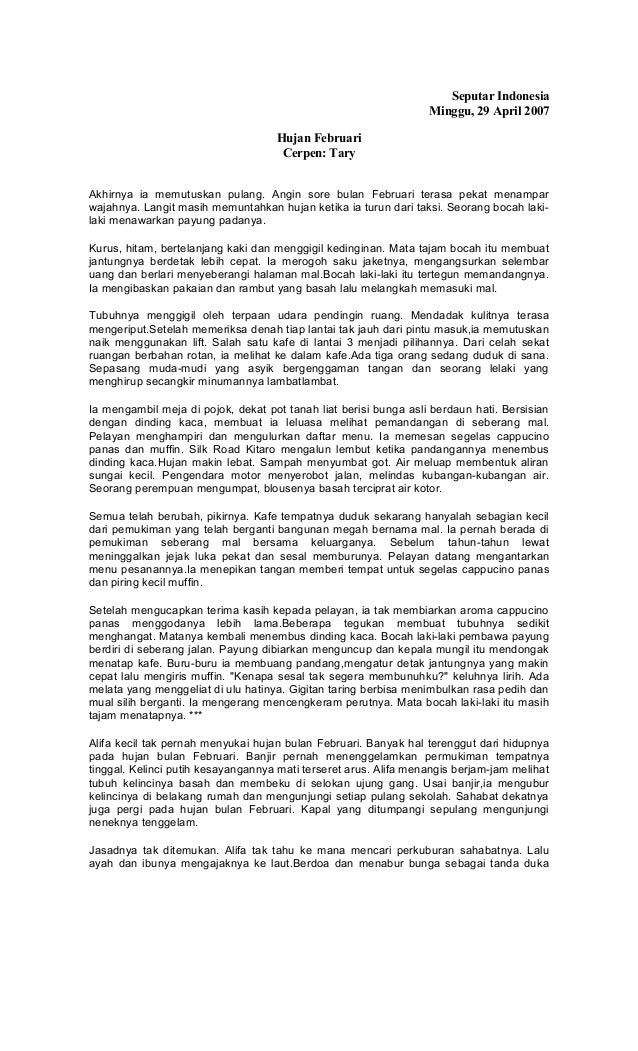 Seputar Indonesia
Minggu, 29 April 2007

Hujan Februari
Cerpen: Tary

Akhirnya ia memutuskan pulang. Angin sore bulan Februari terasa pekat menampar wajahnya. Langit masih memuntahkan hujan ketika ia turun dari taksi. Seorang bocah laki-laki menawarkan payung padanya.

Kurus, hitam, bertelanjang kaki dan menggigil kedinginan. Mata tajam bocah itu membuat jantungnya berdetak lebih cepat. Ia merogoh saku jaketnya, mengangsurkan selembar uang dan berlari menyeberangi halaman mal.Bocah laki-laki itu tertegun memandangnya. Ia mengibaskan pakaian dan rambut yang basah lalu melangkah memasuki mal.

Tubuhnya menggigil oleh terpaan udara pendingin ruang. Mendadak kulitnya terasa mengeriput.Setelah memeriksa denah tiap lantai tak jauh dari pintu masuk,ia memutuskan naik menggunakan lift. Salah satu kafe di lantai 3 menjadi pilihannya. Dari celah sekat ruangan berbahan rotan, ia melihat ke dalam kafe.Ada tiga orang sedang duduk di sana. Sepasang muda-mudi yang asyik bergenggaman tangan dan seorang lelaki yang menghirup secangkir minumannya lambatlambat.

Ia mengambil meja di pojok, dekat pot tanah liat berisi bunga asli berdaun hati. Bersisian dengan dinding kaca, membuat ia leluasa melihat pemandangan di seberang mal. Pelayan menghampiri dan mengulurkan daftar menu. Ia memesan segelas cappucino panas dan muffin. Silk Road Kitaro mengalun lembut ketika pandangannya menembus dinding kaca.Hujan makin lebat. Sampah menyumbat got. Air meluap membentuk aliran sungai kecil. Pengendara motor menyerobot jalan, melindas kubangan-kubangan air. Seorang perempuan mengumpat, blousenya basah terciprat air kotor.

Semua telah berubah, pikirnya. Kafe tempatnya duduk sekarang hanyalah sebagian kecil dari pemukiman yang telah berganti bangunan megah bernama mal. Ia pernah berada di pemukiman seberang mal bersama keluarganya. Sebelum tahun-tahun lewat meninggalkan jejak luka pekat dan sesal memburunya. Pelayan datang mengantarkan menu pesanannya.Ia menepikan tangan memberi tempat untuk segelas cappucino panas dan piring kecil muffin.

Setelah mengucapkan terima kasih kepada pelayan, ia tak membiarkan aroma cappucino panas menggodanya lebih lama.Beberapa tegukan membuat tubuhnya sedikit menghangat. Matanya kembali menembus dinding kaca. Bocah laki-laki pembawa payung berdiri di seberang jalan. Payung dibiarkan menguncup dan kepala mungil itu mendongak menatap kafe. Buru-buru ia membuang pandang,mengatur detak jantungnya yang makin cepat lalu mengiris muffin. "Kenapa sesal tak segera membunuhku?" keluhnya lirih. Ada melata yang menggeliat di ulu hatinya. Gigitan taring berbisa menimbulkan rasa pedih dan mual silih berganti. Ia mengerang mencengkeram perutnya. Mata bocah laki-laki itu masih tajam menatapnya. ***

Alifa kecil tak pernah menyukai hujan bulan Februari. Banyak hal terenggut dari hidupnya pada hujan bulan Februari. Banjir pernah menenggelamkan permukiman tempatnya tinggal. Kelinci putih kesayangannya mati terseret arus. Alifa menangis berjam-jam melihat tubuh kelincinya basah dan membeku di selokan ujung gang. Usai banjir,ia mengubur kelincinya di belakang rumah dan mengunjungi setiap pulang sekolah. Sahabat dekatnya juga pergi pada hujan bulan Februari. Kapal yang ditumpangi sepulang mengunjungi neneknya tenggelam.

Jasadnya tak ditemukan. Alifa tak tahu ke mana mencari perkuburan sahabatnya. Lalu ayah dan ibunya mengajaknya ke laut.Berdoa dan menabur bunga sebagai tanda duka